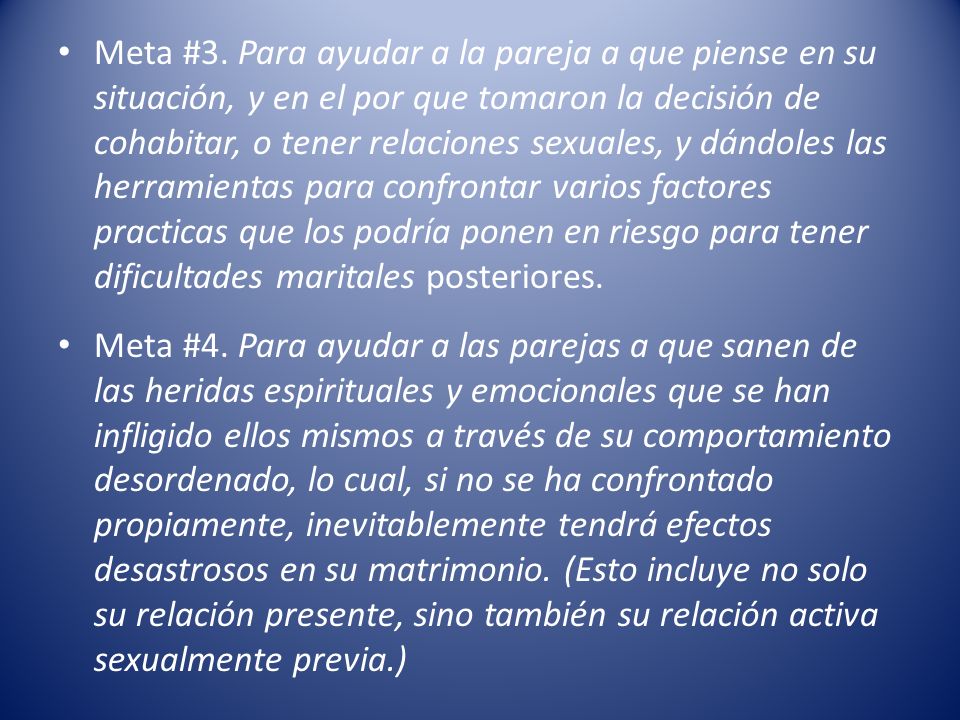 • Meta #3. Para ayudar a la pareja a que piense en su situación, y en el por que tomaron la decisión de cohabitar, o tener relaciones sexuales, y dándoles las herramientas para confrontar varios factores practicas que los podría ponen en riesgo para tener dificultades maritales posteriores.

• Meta #4. Para ayudar a las parejas a que sanen de las heridas espirituales y emocionales que se han infligido ellos mismos a través de su comportamiento desordenado, lo cual, si no se ha confrontado propiamente, inevitablemente tendrá efectos desastrosos en su matrimonio. (Esto incluye no solo su relación presente, sino también su relación activa sexualmente previa.)